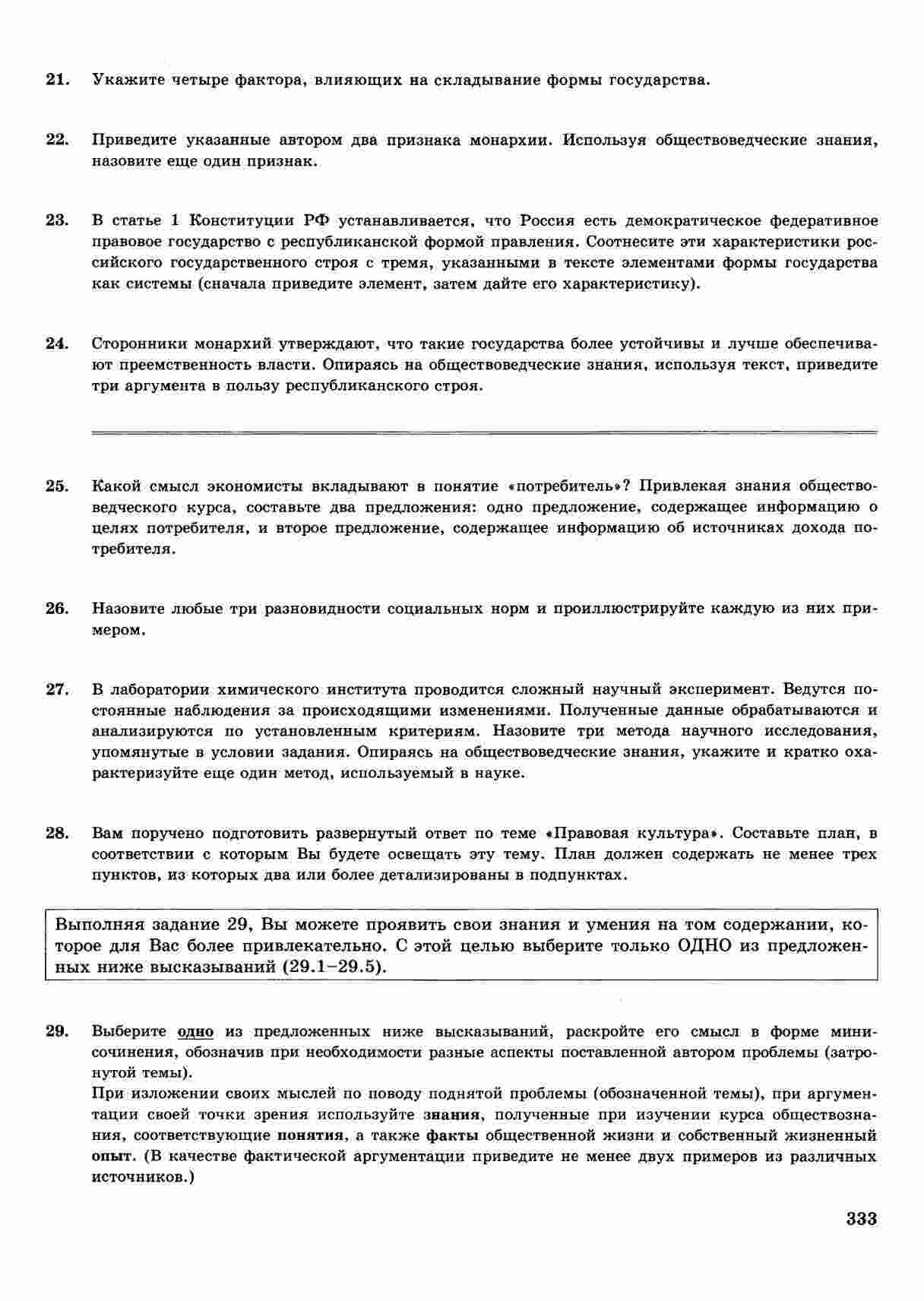 21. Укажите четыре фактора, влияющих на складывание формы государства.

22. Приведите указанные автором два признака монархии. Используя обществоведческие знания, назовите еще один признак.

23. В статье 1 Конституции РФ устанавливается, что Россия есть демократическое федеративное правовое государство с республиканской формой правления. Соотнесите эти характеристики российского государственного строя с тремя, указанными в тексте элементами формы государства как системы (сначала приведите элемент, затем дайте его характеристику).

24. Сторонники монархий утверждают, что такие государства более устойчивы и лучше обеспечивают преемственность власти. Опираясь на обществоведческие знания, используя текст, приведите три аргумента в пользу республиканского строя.

25. Какой смысл экономисты вкладывают в понятие «потребитель»? Привлекая знания обществоведческого курса, составьте два предложения: одно предложение, содержащее информацию о целях потребителя, и второе предложение, содержащее информацию об источниках дохода потребителя.

26. Назовите любые три разновидности социальных норм и проиллюстрируйте каждую из них примером.

27. В лаборатории химического института проводится сложный научный эксперимент. Ведутся постоянные наблюдения за происходящими изменениями. Полученные данные обрабатываются и анализируются по установленным критериям. Назовите три метода научного исследования, упомянутые в условии задания. Опираясь на обществоведческие знания, укажите и кратко охарактеризуйте еще один метод, используемый в науке.

28. Вам поручено подготовить развернутый ответ по теме «Правовая культура». Составьте план, в соответствии с которым Вы будете освещать эту тему. План должен содержать не менее трех пунктов, из которых два или более детализированы в подпунктах.

Выполняя задание 29, Вы можете проявить свои знания и умения на том содержании, которое для Вас более привлекательно. С этой целью выберите только ОДНО из предложенных ниже высказываний (29.1–29.5).

29. Выберите одно из предложенных ниже высказываний, раскройте его смысл в форме мини-сочинения, обозначив при необходимости разные аспекты поставленной автором проблемы (затронутой темы).
При изложении своих мыслей по поводу поднятой проблемы (обозначенной темы), при аргументации своей точки зрения используйте знания, полученные при изучении курса обществознания, соответствующие понятия, а также факты общественной жизни и собственный жизненный опыт. (В качестве фактической аргументации приведите не менее двух примеров из различных источников.)

333